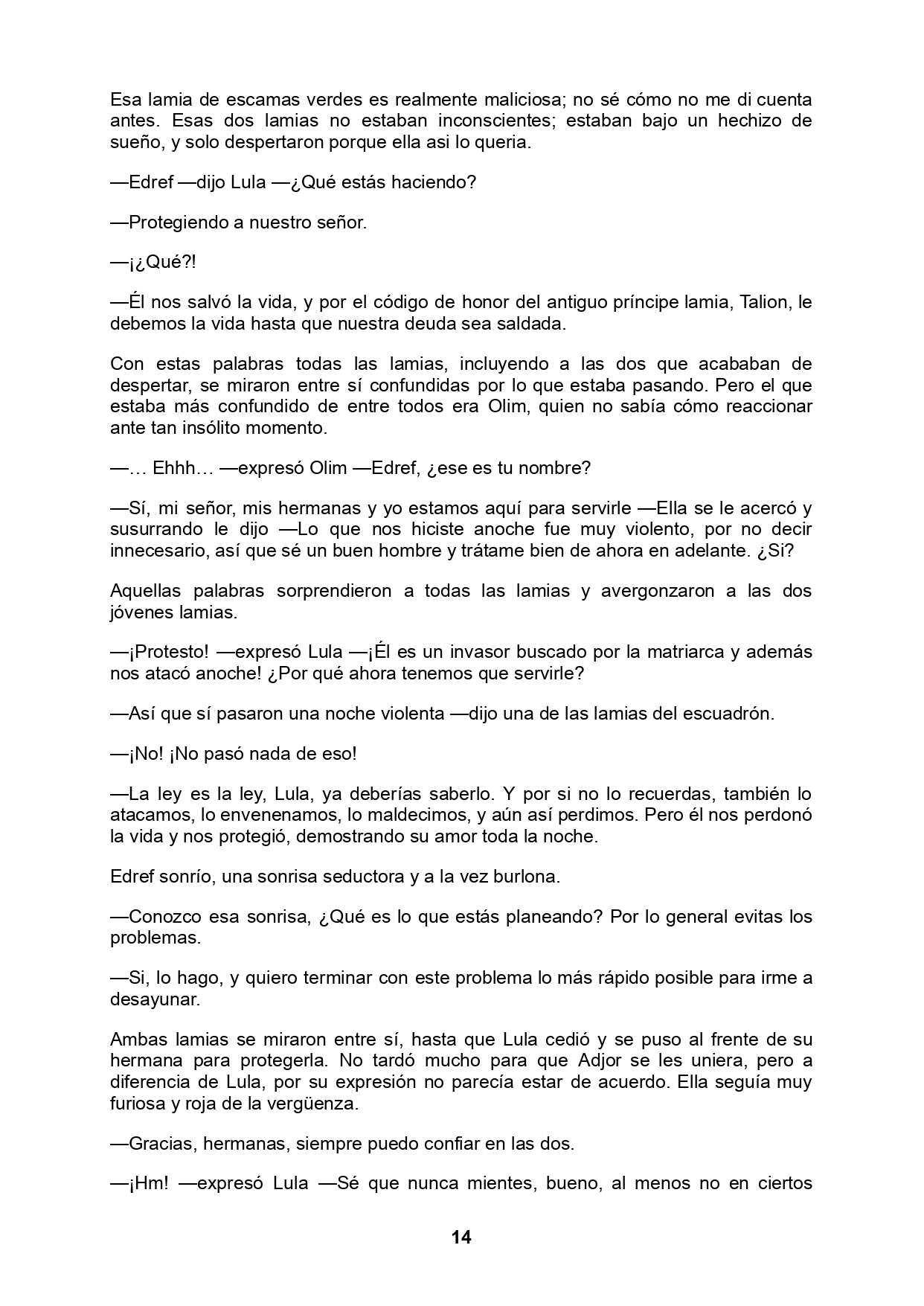 Esa lamia de escamas verdes es realmente maliciosa; no sé cómo no me di cuenta antes. Esas dos lamias no estaban inconscientes; estaban bajo un hechizo de sueño, y solo despertaron porque ella asi lo queria.

—Edref —dijo Lula —¿Qué estás haciendo?

—Protegiendo a nuestro señor.

—¡¿Qué?!

—Él nos salvó la vida, y por el código de honor del antiguo príncipe lamia, Talion, le debemos la vida hasta que nuestra deuda sea saldada.

Con estas palabras todas las lamias, incluyendo a las dos que acababan de despertar, se miraron entre sí confundidas por lo que estaba pasando. Pero el que estaba más confundido de entre todos era Olim, quien no sabía cómo reaccionar ante tan insólito momento.

—… Ehhh… —expresó Olim —Edref, ¿ese es tu nombre?

—Sí, mi señor, mis hermanas y yo estamos aquí para servirle —Ella se le acercó y susurrando le dijo —Lo que nos hiciste anoche fue muy violento, por no decir innecesario, así que sé un buen hombre y trátame bien de ahora en adelante. ¿Si?

Aquellas palabras sorprendieron a todas las lamias y avergonzaron a las dos jóvenes lamias.

—¡Protesto! —expresó Lula —¡Él es un invasor buscado por la matriarca y además nos atacó anoche! ¿Por qué ahora tenemos que servirle?

—Así que sí pasaron una noche violenta —dijo una de las lamias del escuadrón.

—¡No! ¡No pasó nada de eso!

—La ley es la ley, Lula, ya deberías saberlo. Y por si no lo recuerdas, también lo atacamos, lo envenenamos, lo maldecimos, y aún así perdimos. Pero él nos perdonó la vida y nos protegió, demostrando su amor toda la noche.

Edref sonrío, una sonrisa seductora y a la vez burlona.

—Conozco esa sonrisa, ¿Qué es lo que estás planeando? Por lo general evitas los problemas.

—Si, lo hago, y quiero terminar con este problema lo más rápido posible para irme a desayunar.

Ambas lamias se miraron entre sí, hasta que Lula cedió y se puso al frente de su hermana para protegerla. No tardó mucho para que Adjor se les uniera, pero a diferencia de Lula, por su expresión no parecía estar de acuerdo. Ella seguía muy furiosa y roja de la vergüenza.

—Gracias, hermanas, siempre puedo confiar en las dos.

—¡Hm! —expresó Lula —Sé que nunca mientes, bueno, al menos no en ciertos

14